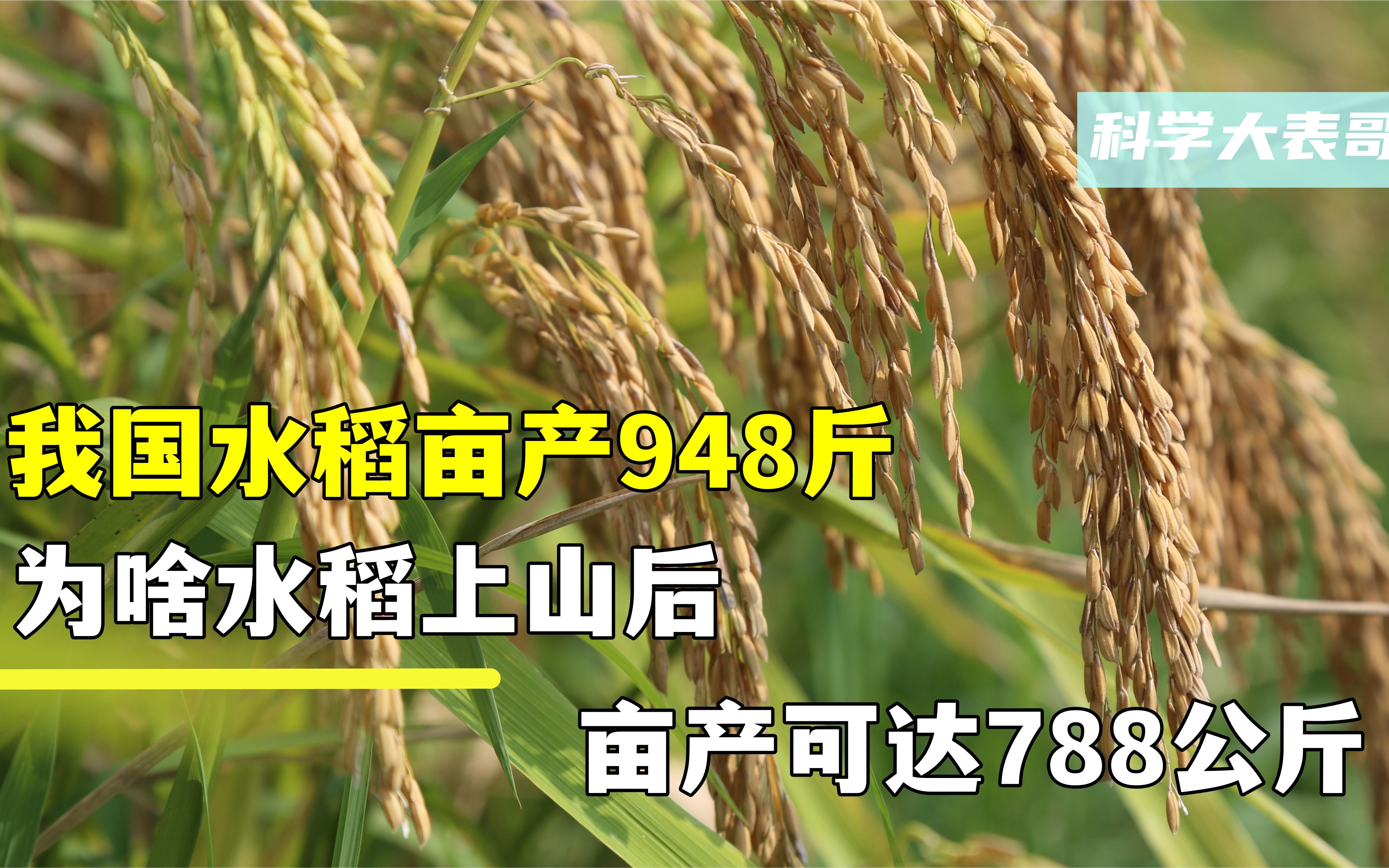 科学大表哥

我国水稻亩产948斤

为啥水稻上山后

亩产可达788公斤